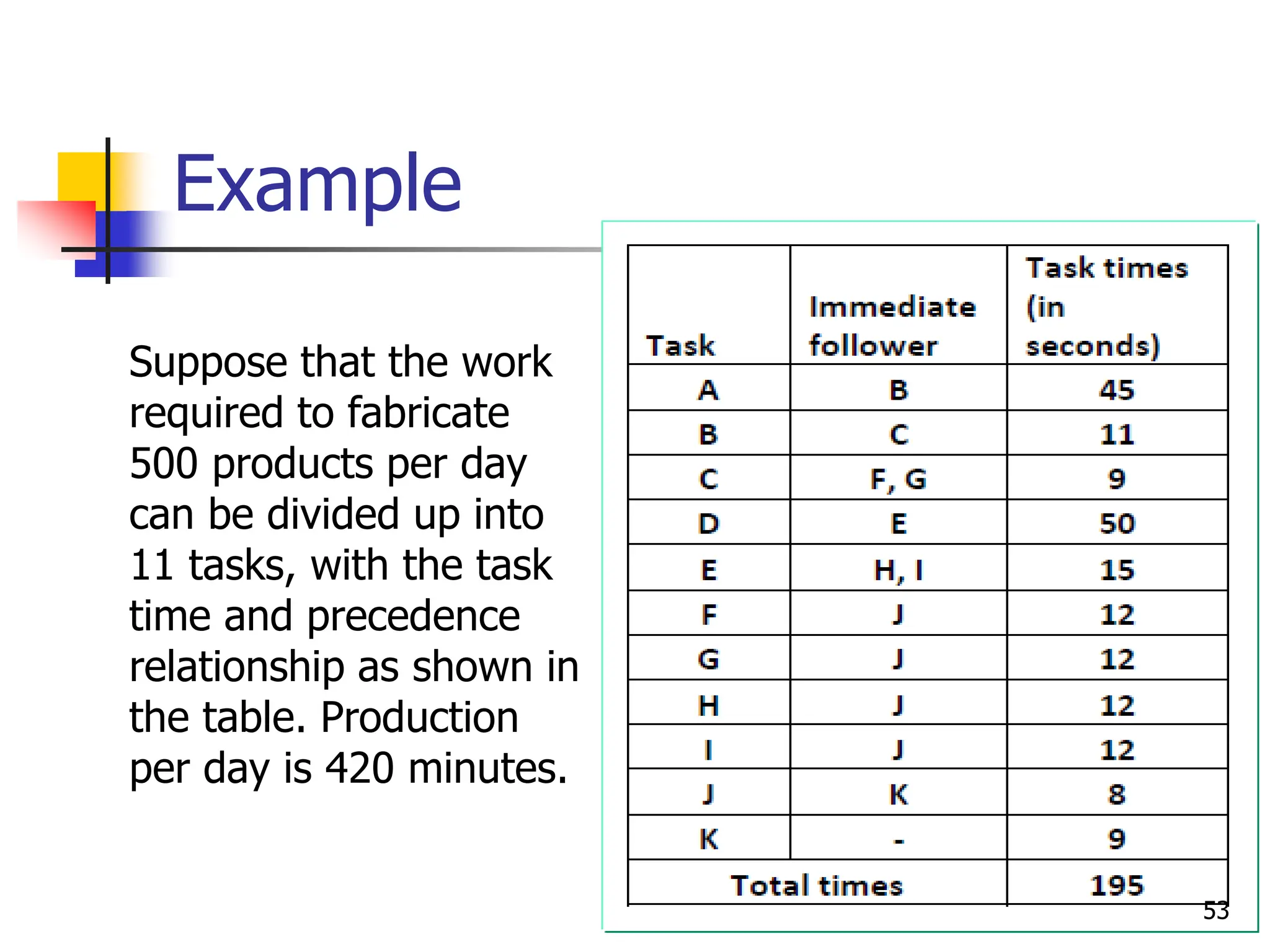 Example

Suppose that the work required to fabricate 500 products per day can be divided up into 11 tasks, with the task time and precedence relationship as shown in the table. Production per day is 420 minutes.

| Task | Immediate follower | Task times (in seconds) |
|---|---|---|
| A | B | 45 |
| B | C | 11 |
| C | F, G | 9 |
| D | E | 50 |
| E | H, I | 15 |
| F | J | 12 |
| G | J | 12 |
| H | J | 12 |
| I | J | 12 |
| J | K | 8 |
| K | - | 9 |
| Total times | | 195 |

53